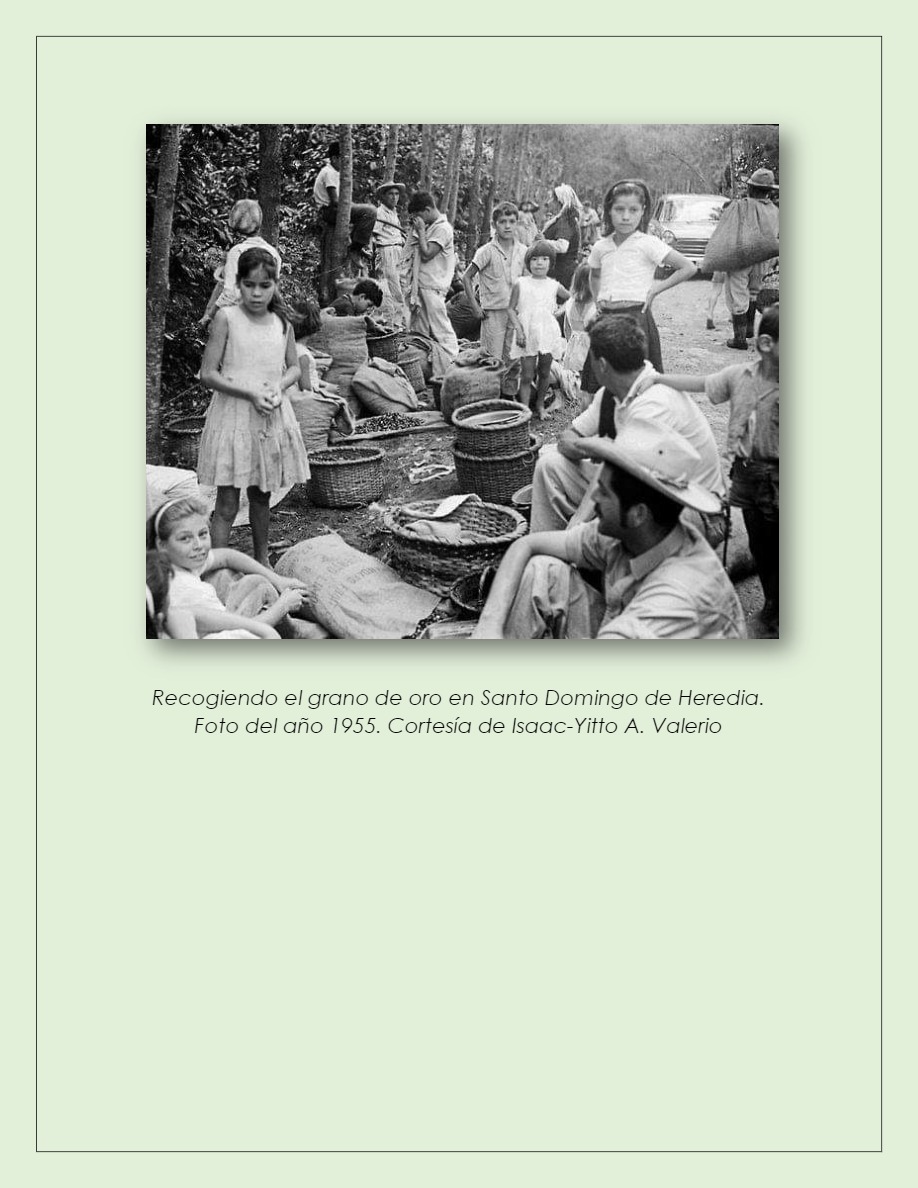 Recogiendo el grano de oro en Santo Domingo de Heredia.
Foto del año 1955. Cortesía de Isaac-Yitto A. Valerio